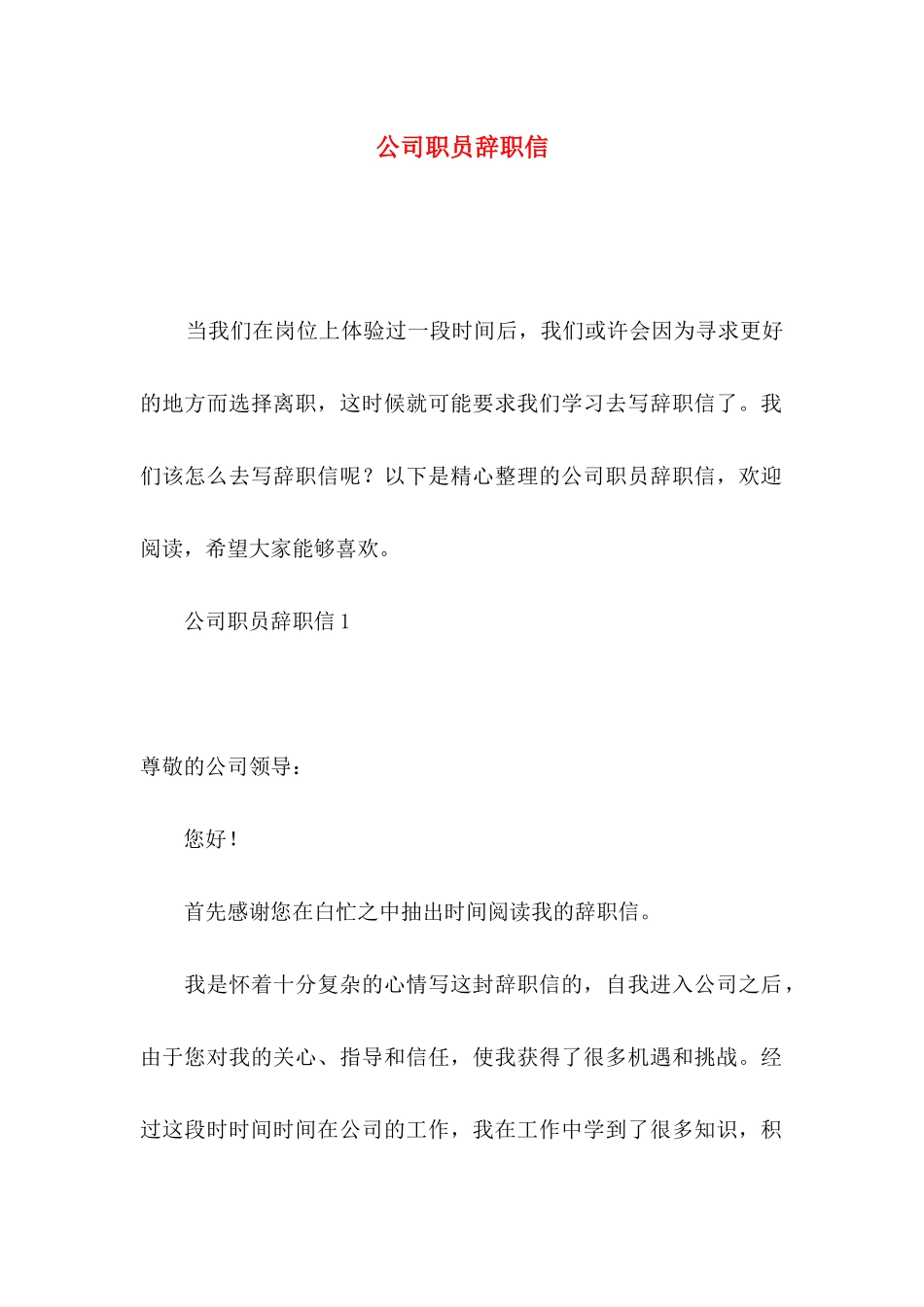 公司职员辞职信

当我们在岗位上体验过一段时间后，我们或许会因为寻求更好的地方而选择离职，这时候就可能要求我们学习去写辞职信了。我们该怎么去写辞职信呢？以下是精心整理的公司职员辞职信，欢迎阅读，希望大家能够喜欢。

公司职员辞职信 1

尊敬的公司领导：

您好！

首先感谢您在白忙之中抽出时间阅读我的辞职信。

我是怀着十分复杂的心情写这封辞职信的，自我进入公司之后，由于您对我的关心、指导和信任，使我获得了很多机遇和挑战。经过这段时间时间在公司的工作，我在工作中学到了很多知识，积